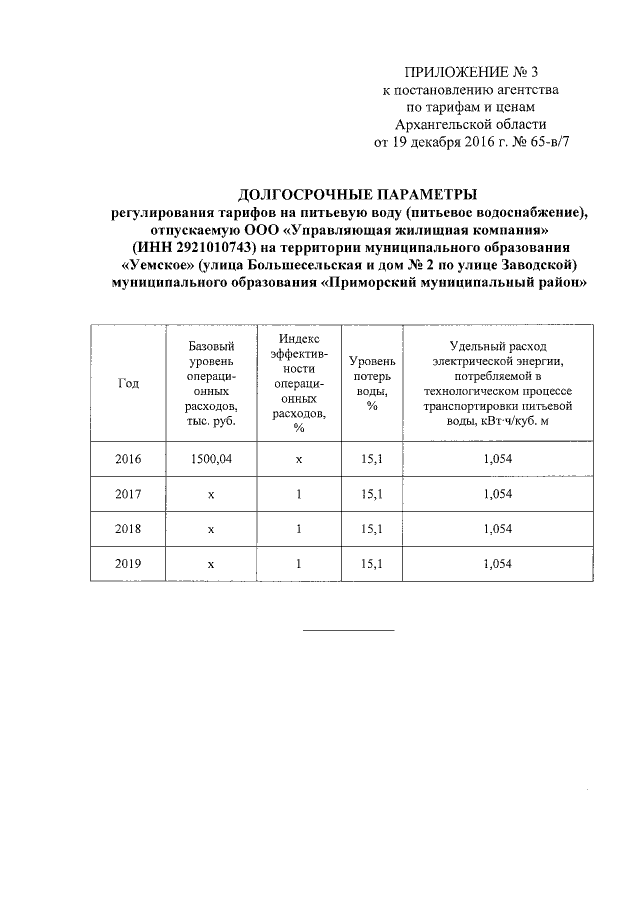 ПРИЛОЖЕНИЕ № 3
к постановлению агентства
по тарифам и ценам
Архангельской области
от 19 декабря 2016 г. № 65-в/7

ДОЛГОСРОЧНЫЕ ПАРАМЕТРЫ
регулирования тарифов на питьевую воду (питьевое водоснабжение), отпускаемую ООО «Управляющая жилищная компания» (ИНН 2921010743) на территории муниципального образования «Уемское» (улица Большесельская и дом № 2 по улице Заводской) муниципального образования «Приморский муниципальный район»

| Год | Базовый уровень операционных расходов, тыс. руб. | Индекс эффективности операционных расходов, % | Уровень потерь воды, % | Удельный расход электрической энергии, потребляемой в технологическом процессе транспортировки питьевой воды, кВт·ч/куб. м |
|---|---|---|---|---|
| 2016 | 1500,04 | х | 15,1 | 1,054 |
| 2017 | х | 1 | 15,1 | 1,054 |
| 2018 | х | 1 | 15,1 | 1,054 |
| 2019 | х | 1 | 15,1 | 1,054 |